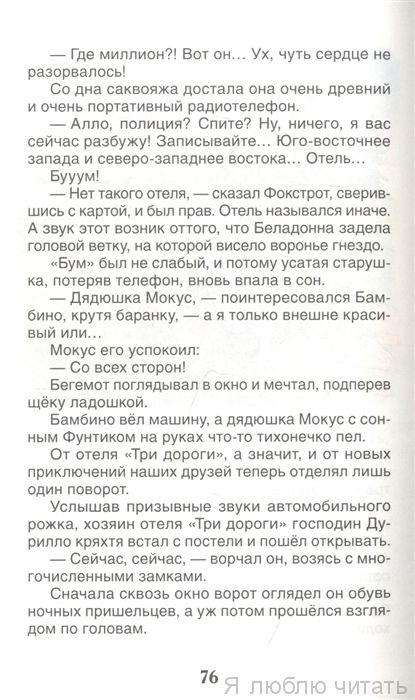 — Где миллион?! Вот он… Ух, чуть сердце не разорвалось!

Со дна саквояжа достала она очень древний и очень портативный радиотелефон.

— Алло, полиция? Спите? Ну, ничего, я вас сейчас разбужу! Записывайте… Юго-восточнее запада и северо-западнее востока… Отель…

Бууум!

— Нет такого отеля, — сказал Фокстрот, сверившись с картой, и был прав. Отель назывался иначе. А звук этот возник оттого, что Беладонна задела головой ветку, на которой висело воронье гнездо.

«Бум» был не слабый, и потому усатая старушка, потеряв телефон, вновь впала в сон.

— Дядюшка Мокус, — поинтересовался Бамбино, крутя баранку, — а я только внешне красивый или…

Мокус его успокоил:

— Со всех сторон!

Бегемот поглядывал в окно и мечтал, подперев щёку ладошкой.

Бамбино вёл машину, а дядюшка Мокус с сонным Фунтиком на руках что-то тихонечко пел.

От отеля «Три дороги», а значит, и от новых приключений наших друзей теперь отделял лишь один поворот.

Услышав призывные звуки автомобильного рожка, хозяин отеля «Три дороги» господин Дурилло кряхтя встал с постели и пошёл открывать.

— Сейчас, сейчас, — ворчал он, возясь с многочисленными замками.

Сначала сквозь окно ворот оглядел он обувь ночных пришельцев, а уж потом прошёлся взглядом по головам.

76 Я люблю читать